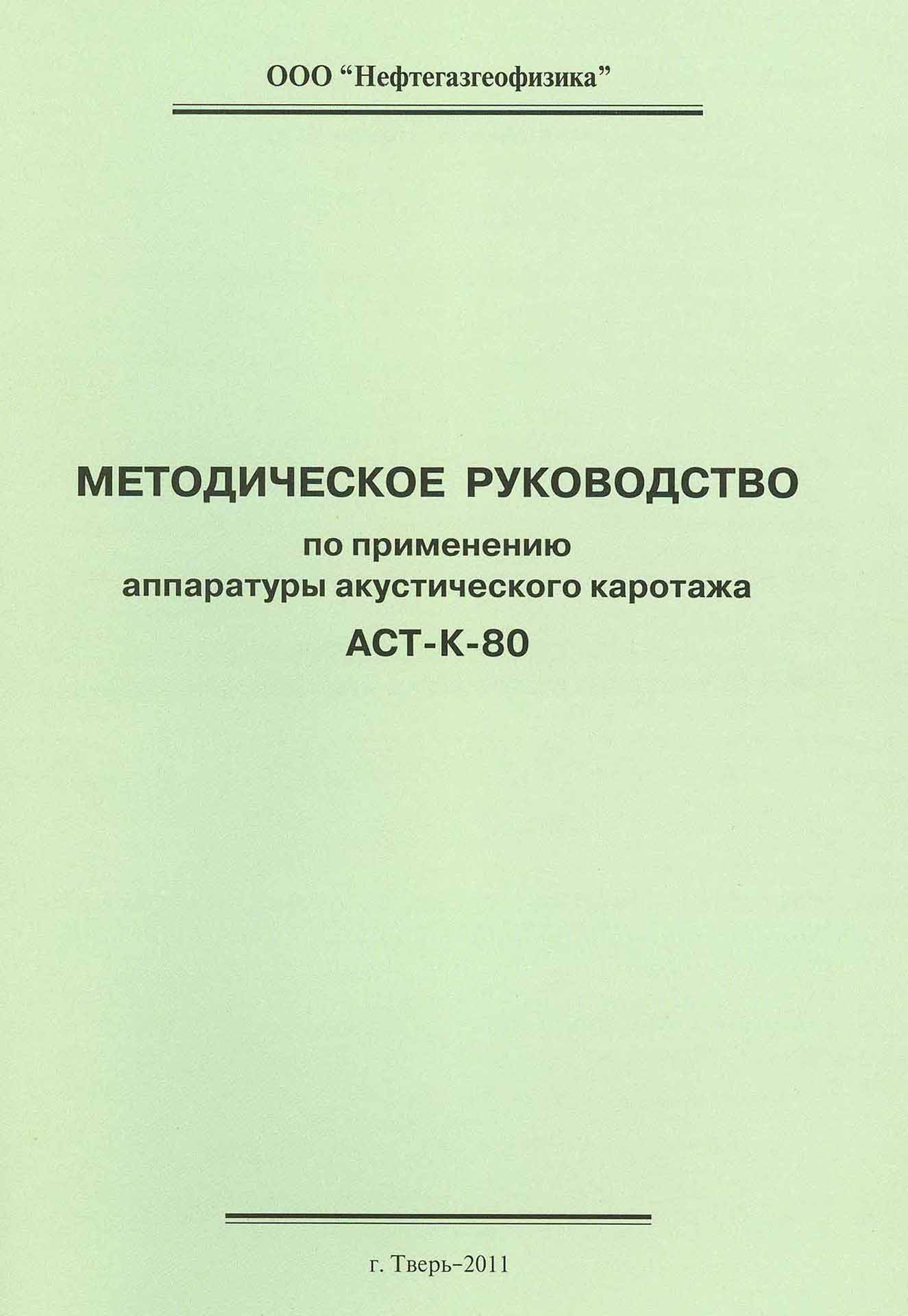 ООО “Нефтегазгеофизика”

МЕТОДИЧЕСКОЕ РУКОВОДСТВО
по применению
аппаратуры акустического каротажа
АСТ-К-80

г. Тверь–2011